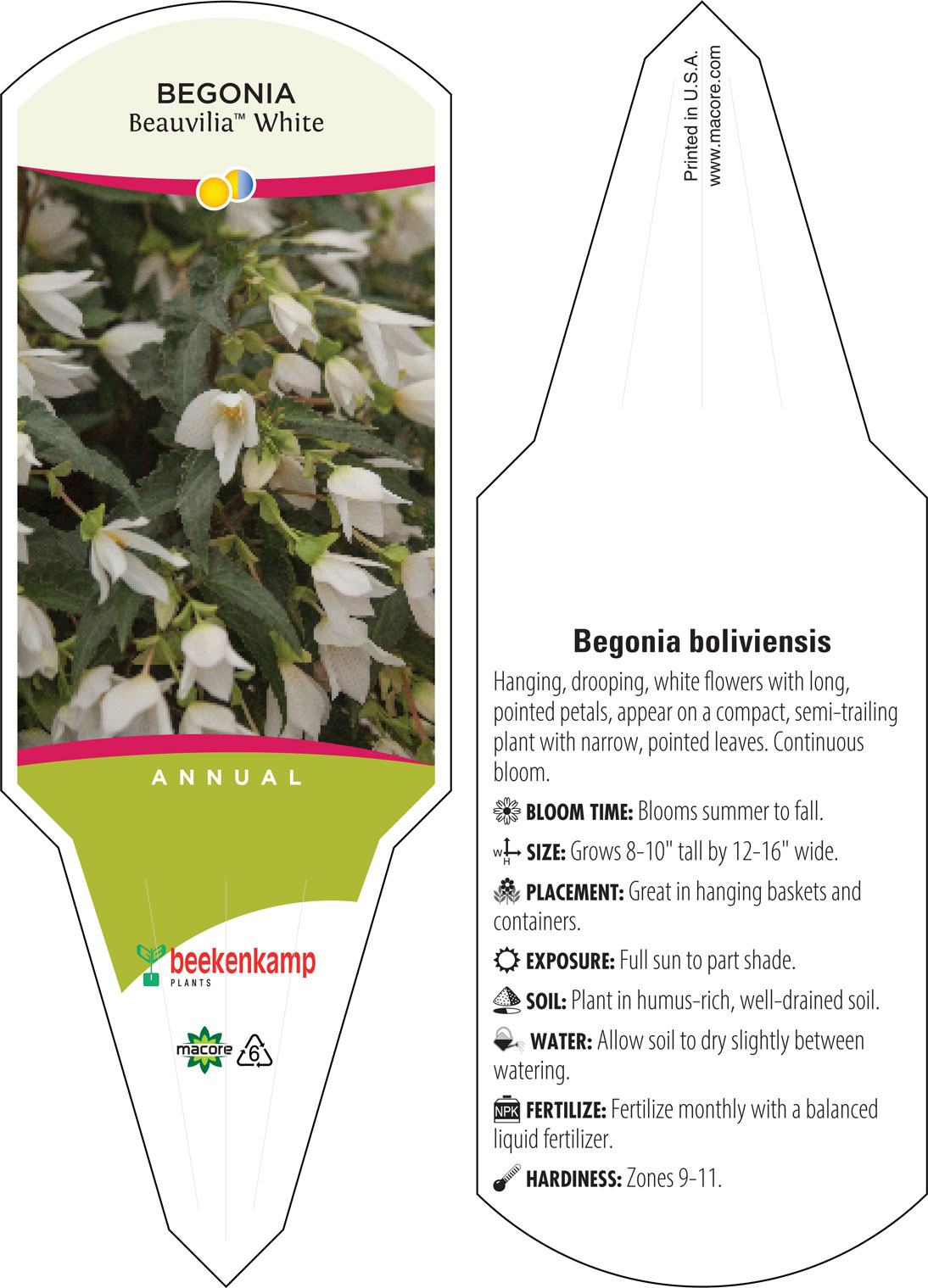 BEGONIA
Beauvilia™ White

ANNUAL

beekenkamp
PLANTS

macore 6

Printed in U.S.A.
www.macore.com

Begonia boliviensis

Hanging, drooping, white flowers with long, pointed petals, appear on a compact, semi-trailing plant with narrow, pointed leaves. Continuous bloom.

BLOOM TIME: Blooms summer to fall.

W H SIZE: Grows 8-10" tall by 12-16" wide.

PLACEMENT: Great in hanging baskets and containers.

EXPOSURE: Full sun to part shade.

SOIL: Plant in humus-rich, well-drained soil.

WATER: Allow soil to dry slightly between watering.

NPK FERTILIZE: Fertilize monthly with a balanced liquid fertilizer.

HARDINESS: Zones 9-11.